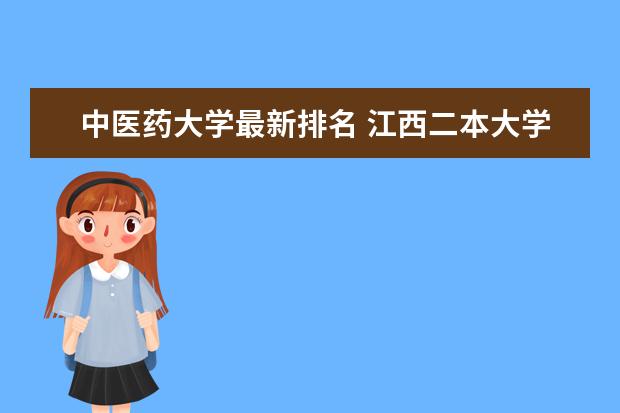 中医药大学最新排名 江西二本大学